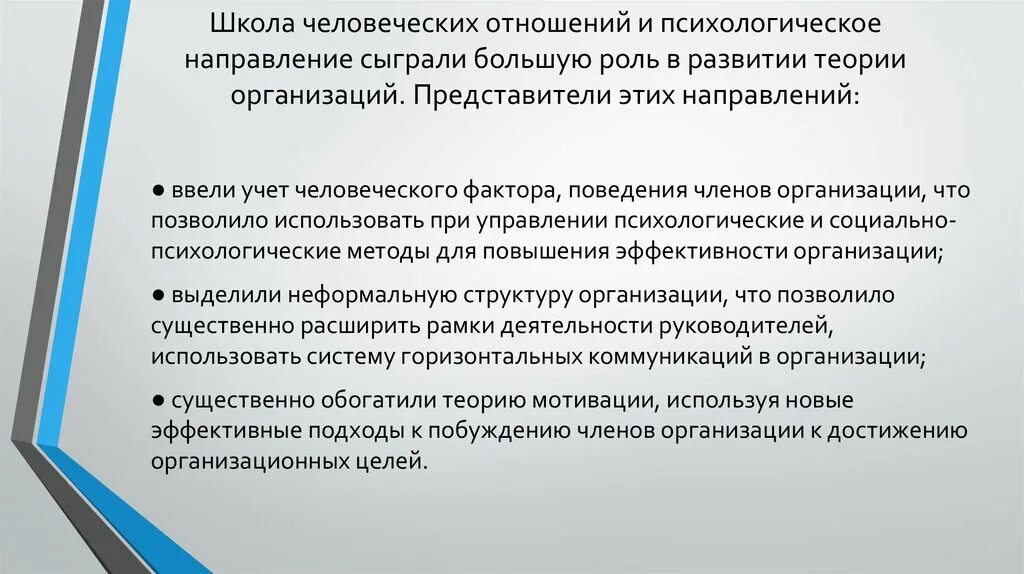 Школа человеческих отношений и психологическое направление сыграли большую роль в развитии теории организаций. Представители этих направлений:

● ввели учет человеческого фактора, поведения членов организации, что позволило использовать при управлении психологические и социально-психологические методы для повышения эффективности организации;

● выделили неформальную структуру организации, что позволило существенно расширить рамки деятельности руководителей, использовать систему горизонтальных коммуникаций в организации;

● существенно обогатили теорию мотивации, используя новые эффективные подходы к побуждению членов организации к достижению организационных целей.